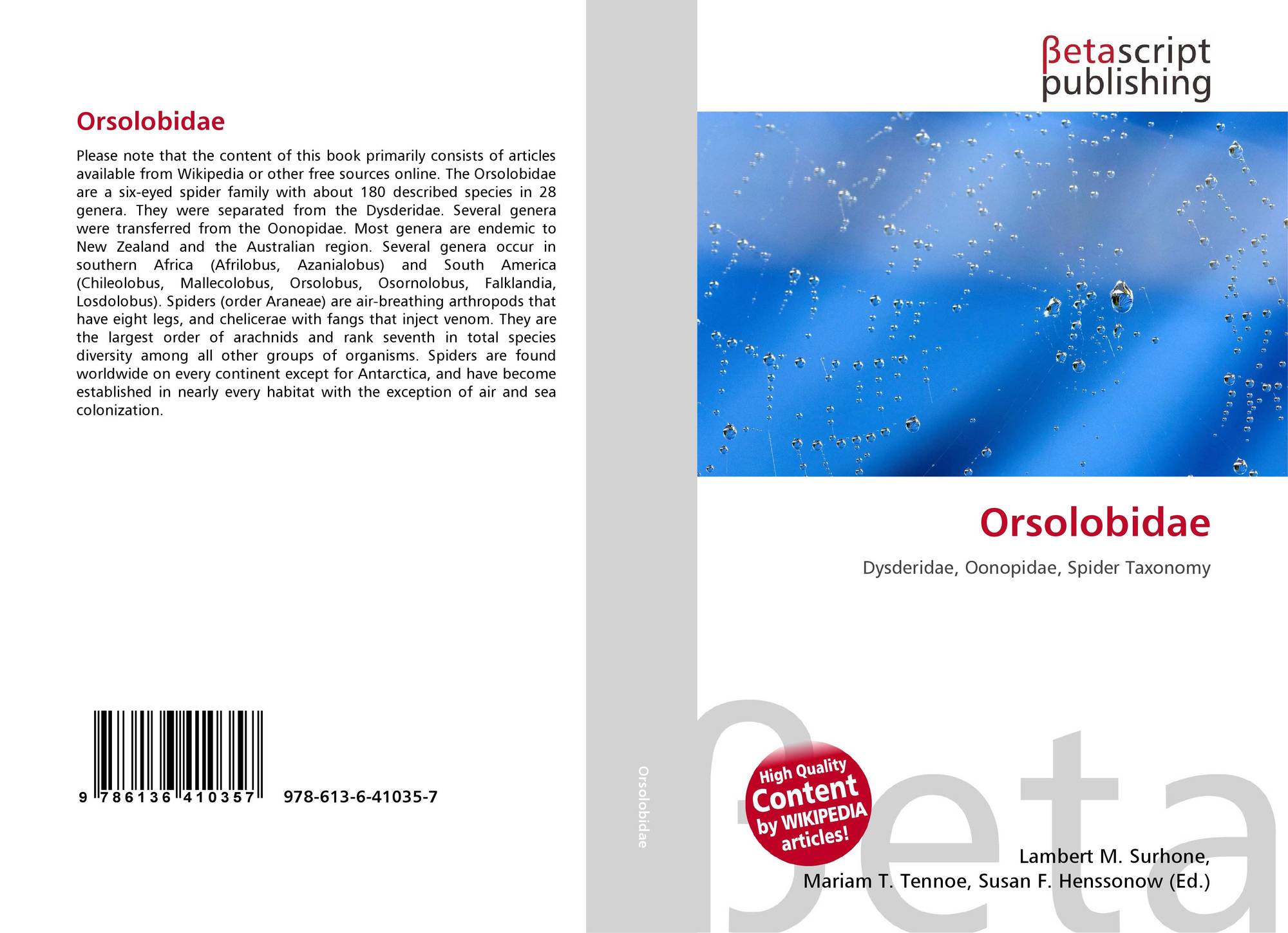 Orsolobidae

Please note that the content of this book primarily consists of articles available from Wikipedia or other free sources online. The Orsolobidae are a six-eyed spider family with about 180 described species in 28 genera. They were separated from the Dysderidae. Several genera were transferred from the Oonopidae. Most genera are endemic to New Zealand and the Australian region. Several genera occur in southern Africa (Afrilobus, Azanialobus) and South America (Chileolobus, Mallecolobus, Orsolobus, Osornolobus, Falklandia, Losdolobus). Spiders (order Araneae) are air-breathing arthropods that have eight legs, and chelicerae with fangs that inject venom. They are the largest order of arachnids and rank seventh in total species diversity among all other groups of organisms. Spiders are found worldwide on every continent except for Antarctica, and have become established in nearly every habitat with the exception of air and sea colonization.

9 786136 410357

978-613-6-41035-7

Orsolobidae

βetascript
publishing

Orsolobidae

Dysderidae, Oonopidae, Spider Taxonomy

High Quality
Content
by WIKIPEDIA
articles!

Lambert M. Surhone,
Mariam T. Tennoe, Susan F. Henssonow (Ed.)

βeta